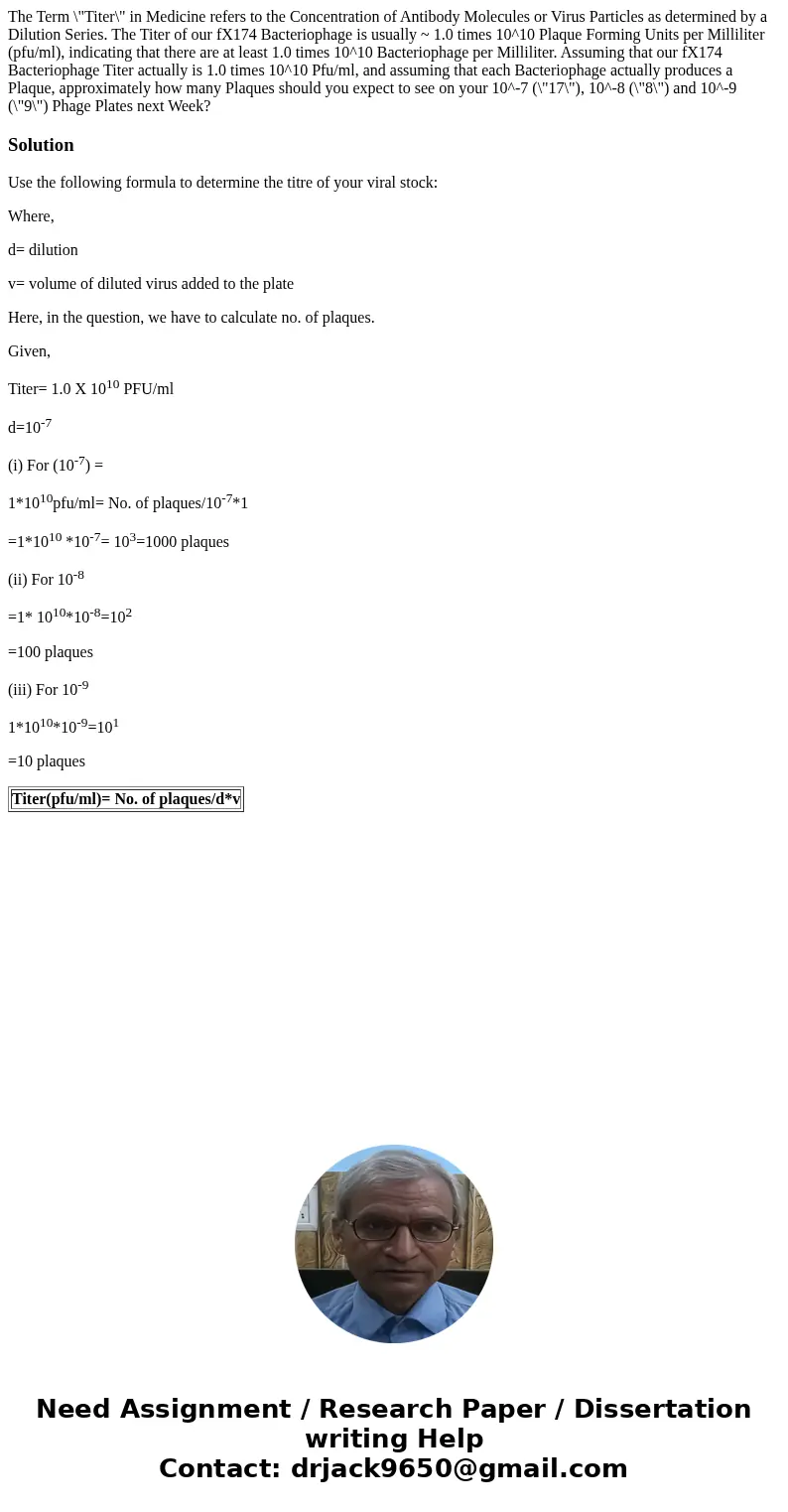 The Term \"Titer\" in Medicine refers to the Concentration of Antibody Molecules or Virus Particles as determined by a Dilution Series. The Titer of our fX174 Bacteriophage is usually ~ 1.0 times 10^10 Plaque Forming Units per Milliliter (pfu/ml), indicating that there are at least 1.0 times 10^10 Bacteriophage per Milliliter. Assuming that our fX174 Bacteriophage Titer actually is 1.0 times 10^10 Pfu/ml, and assuming that each Bacteriophage actually produces a Plaque, approximately how many Plaques should you expect to see on your 10^-7 (\"17\"), 10^-8 (\"8\") and 10^-9 (\"9\") Phage Plates next Week?

Solution

Use the following formula to determine the titre of your viral stock:

Where,

d= dilution

v= volume of diluted virus added to the plate

Here, in the question, we have to calculate no. of plaques.

Given,

Titer= 1.0 X $10^{10}$ PFU/ml

d=$10^{-7}$

(i) For ($10^{-7}$) =

1*$10^{10}$pfu/ml= No. of plaques/$10^{-7}$*1

=1*$10^{10}$ *$10^{-7}$= $10^{3}$=1000 plaques

(ii) For $10^{-8}$

=1* $10^{10}$*$10^{-8}$=$10^{2}$

=100 plaques

(iii) For $10^{-9}$

1*$10^{10}$*$10^{-9}$=$10^{1}$

=10 plaques

| Titer(pfu/ml)= No. of plaques/d*v |
|---|

Need Assignment / Research Paper / Dissertation writing Help
Contact: drjack9650@gmail.com